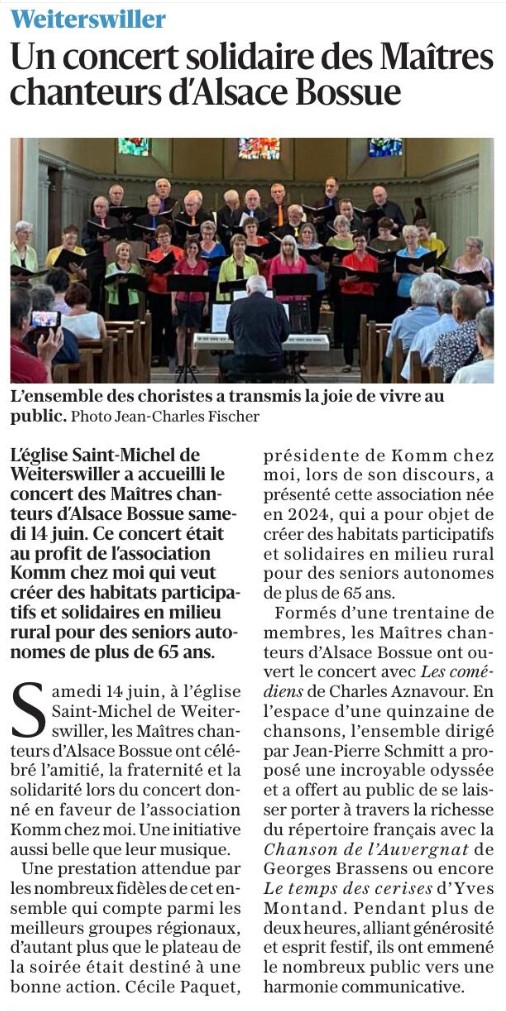 Weiterswiller

Un concert solidaire des Maîtres chanteurs d'Alsace Bossue

L'ensemble des choristes a transmis la joie de vivre au public. Photo Jean-Charles Fischer

L'église Saint-Michel de Weiterswiller a accueilli le concert des Maîtres chanteurs d'Alsace Bossue samedi 14 juin. Ce concert était au profit de l'association Komm chez moi qui veut créer des habitats participatifs et solidaires en milieu rural pour des seniors autonomes de plus de 65 ans.

Samedi 14 juin, à l'église Saint-Michel de Weiterswiller, les Maîtres chanteurs d'Alsace Bossue ont célébré l'amitié, la fraternité et la solidarité lors du concert donné en faveur de l'association Komm chez moi. Une initiative aussi belle que leur musique.

Une prestation attendue par les nombreux fidèles de cet ensemble qui compte parmi les meilleurs groupes régionaux, d'autant plus que le plateau de la soirée était destiné à une bonne action. Cécile Paquet, présidente de Komm chez moi, lors de son discours, a présenté cette association née en 2024, qui a pour objet de créer des habitats participatifs et solidaires en milieu rural pour des seniors autonomes de plus de 65 ans.

Formés d'une trentaine de membres, les Maîtres chanteurs d'Alsace Bossue ont ouvert le concert avec Les comédiens de Charles Aznavour. En l'espace d'une quinzaine de chansons, l'ensemble dirigé par Jean-Pierre Schmitt a proposé une incroyable odyssée et a offert au public de se laisser porter à travers la richesse du répertoire français avec la Chanson de l'Auvergnat de Georges Brassens ou encore Le temps des cerises d'Yves Montand. Pendant plus de deux heures, alliant générosité et esprit festif, ils ont emmené le nombreux public vers une harmonie communicative.